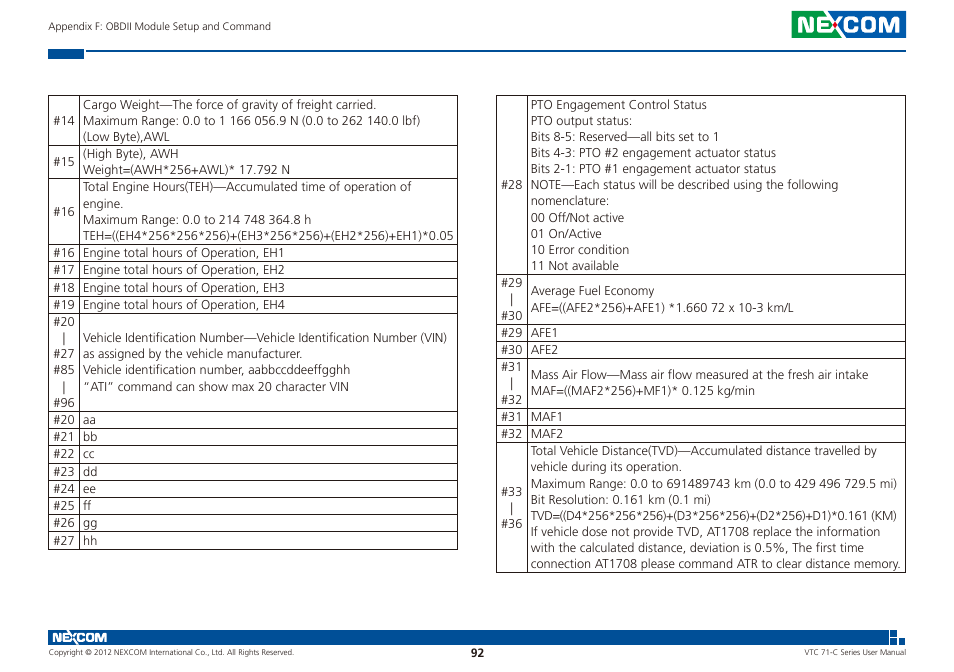 Appendix F: OBDII Module Setup and Command

NEXCOM

| | |
|---|---|
| #14 | Cargo Weight—The force of gravity of freight carried. Maximum Range: 0.0 to 1 166 056.9 N (0.0 to 262 140.0 lbf) (Low Byte),AWL |
| #15 | (High Byte), AWH Weight=(AWH*256+AWL)* 17.792 N |
| #16 | Total Engine Hours(TEH)—Accumulated time of operation of engine. Maximum Range: 0.0 to 214 748 364.8 h TEH=((EH4*256*256*256)+(EH3*256*256)+(EH2*256)+EH1)*0.05 |
| #16 | Engine total hours of Operation, EH1 |
| #17 | Engine total hours of Operation, EH2 |
| #18 | Engine total hours of Operation, EH3 |
| #19 | Engine total hours of Operation, EH4 |
| #20 \| #27 #85 \| #96 | Vehicle Identification Number—Vehicle Identification Number (VIN) as assigned by the vehicle manufacturer. Vehicle identification number, aabbccddeeffgghh "ATI" command can show max 20 character VIN |
| #20 | aa |
| #21 | bb |
| #22 | cc |
| #23 | dd |
| #24 | ee |
| #25 | ff |
| #26 | gg |
| #27 | hh |

| | |
|---|---|
| #28 | PTO Engagement Control Status PTO output status: Bits 8-5: Reserved—all bits set to 1 Bits 4-3: PTO #2 engagement actuator status Bits 2-1: PTO #1 engagement actuator status NOTE—Each status will be described using the following nomenclature: 00 Off/Not active 01 On/Active 10 Error condition 11 Not available |
| #29 \| #30 | Average Fuel Economy AFE=((AFE2*256)+AFE1) *1.660 72 x 10-3 km/L |
| #29 | AFE1 |
| #30 | AFE2 |
| #31 \| #32 | Mass Air Flow—Mass air flow measured at the fresh air intake MAF=((MAF2*256)+MF1)* 0.125 kg/min |
| #31 | MAF1 |
| #32 | MAF2 |
| #33 \| #36 | Total Vehicle Distance(TVD)—Accumulated distance travelled by vehicle during its operation. Maximum Range: 0.0 to 691489743 km (0.0 to 429 496 729.5 mi) Bit Resolution: 0.161 km (0.1 mi) TVD=((D4*256*256*256)+(D3*256*256)+(D2*256)+D1)*0.161 (KM) If vehicle dose not provide TVD, AT1708 replace the information with the calculated distance, deviation is 0.5%, The first time connection AT1708 please command ATR to clear distance memory. |

NEXCOM
Copyright © 2012 NEXCOM International Co., Ltd. All Rights Reserved.
92
VTC 71-C Series User Manual